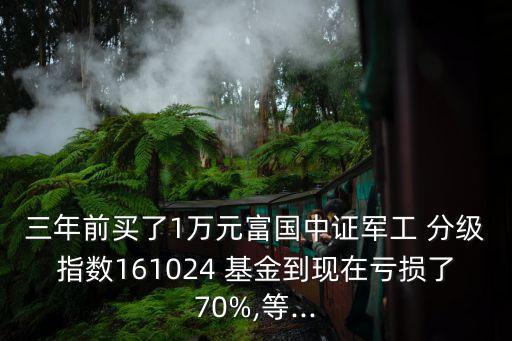 三年前买了1万元富国中证军工 分级指数161024 基金到现在亏损了70%,等...